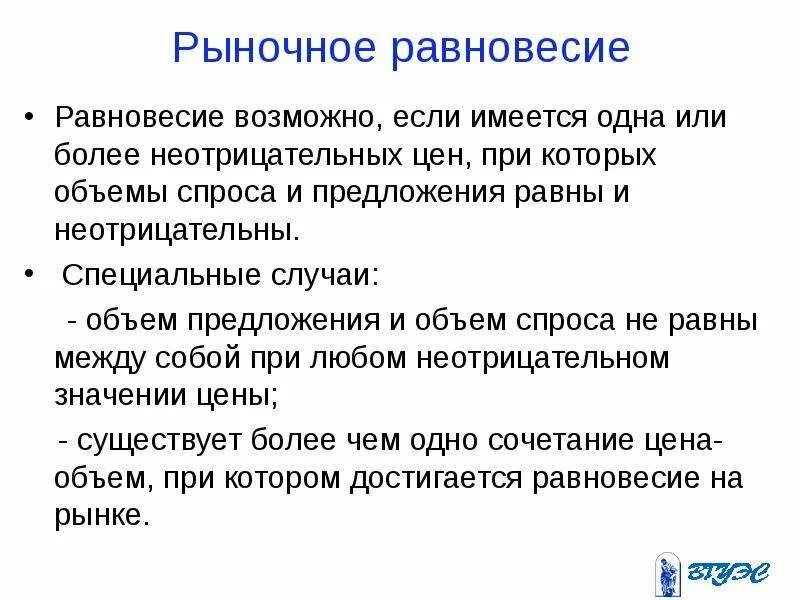 Рыночное равновесие

• Равновесие возможно, если имеется одна или более неотрицательных цен, при которых объемы спроса и предложения равны и неотрицательны.

• Специальные случаи:

- объем предложения и объем спроса не равны между собой при любом неотрицательном значении цены;

- существует более чем одно сочетание цена-объем, при котором достигается равновесие на рынке.

ВГУЭС